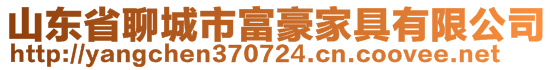 山东省聊城市富豪家具有限公司
http://yangchen370724.cn.coovee.net